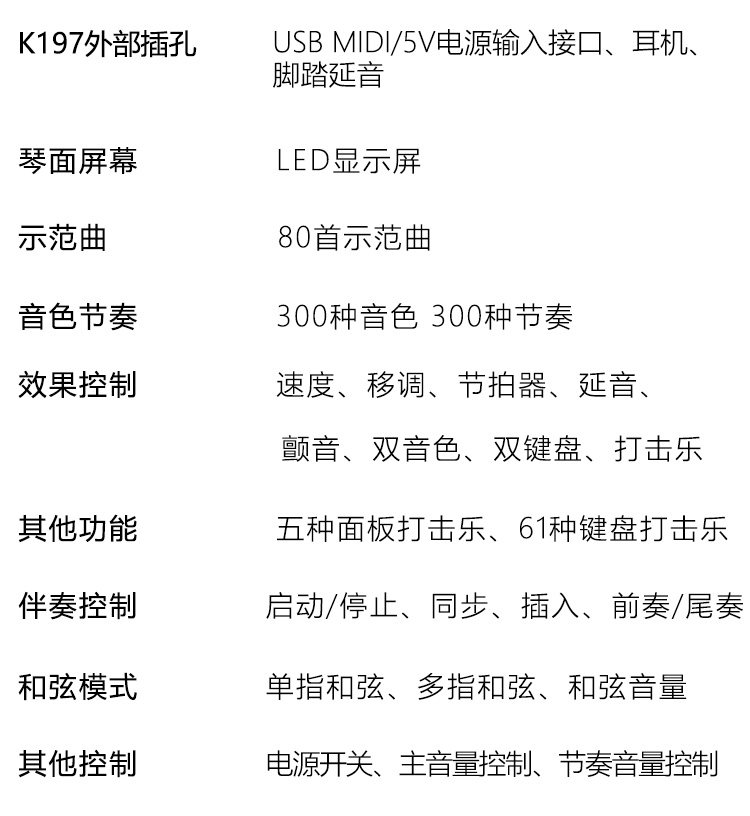 K197外部插孔 USB MIDI/5V电源输入接口、耳机、脚踏延音

琴面屏幕 LED显示屏

示范曲 80首示范曲

音色节奏 300种音色 300种节奏

效果控制 速度、移调、节拍器、延音、颤音、双音色、双键盘、打击乐

其他功能 五种面板打击乐、61种键盘打击乐

伴奏控制 启动/停止、同步、插入、前奏/尾奏

和弦模式 单指和弦、多指和弦、和弦音量

其他控制 电源开关、主音量控制、节奏音量控制